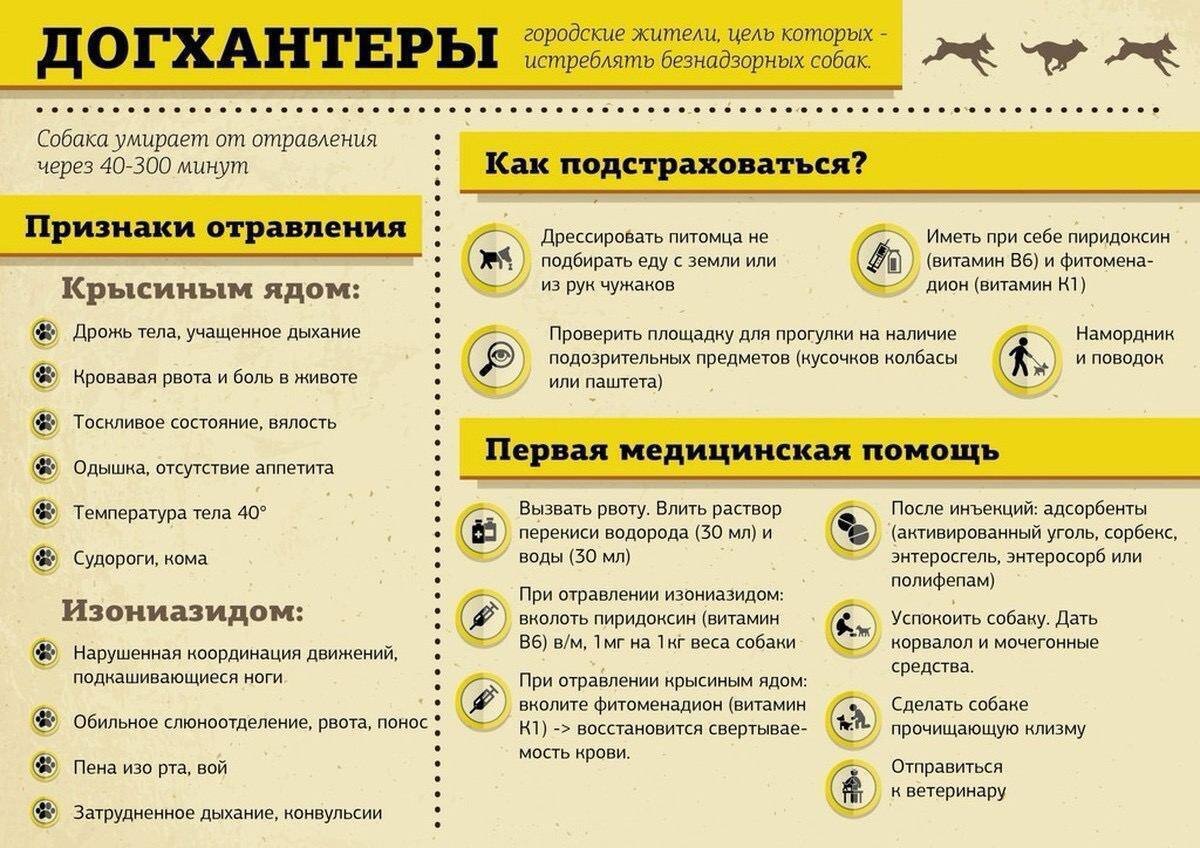 ДОГХАНТЕРЫ

городские жители, цель которых - истреблять безнадзорных собак.

Собака умирает от отравления через 40-300 минут

Признаки отравления

Крысиным ядом:

Дрожь тела, учащенное дыхание

Кровавая рвота и боль в животе

Тоскливое состояние, вялость

Одышка, отсутствие аппетита

Температура тела 40°

Судороги, кома

Изониазидом:

Нарушенная координация движений, подкашивающиеся ноги

Обильное слюноотделение, рвота, понос

Пена изо рта, вой

Затрудненное дыхание, конвульсии

Как подстраховаться?

Дрессировать питомца не подбирать еду с земли или из рук чужаков

Иметь при себе пиридоксин (витамин В6) и фитоменадион (витамин К1)

Проверить площадку для прогулки на наличие подозрительных предметов (кусочков колбасы или паштета)

Намордник и поводок

Первая медицинская помощь

Вызвать рвоту. Влить раствор перекиси водорода (30 мл) и воды (30 мл)

При отравлении изониазидом: вколоть пиридоксин (витамин В6) в/м, 1мг на 1кг веса собаки

При отравлении крысиным ядом: вколите фитоменадион (витамин К1) -> восстановится свертываемость крови.

После инъекций: адсорбенты (активированный уголь, сорбекс, энтеросгель, энтеросорб или полифепам)

Успокоить собаку. Дать корвалол и мочегонные средства.

Сделать собаке прочищающую клизму

Отправиться к ветеринару